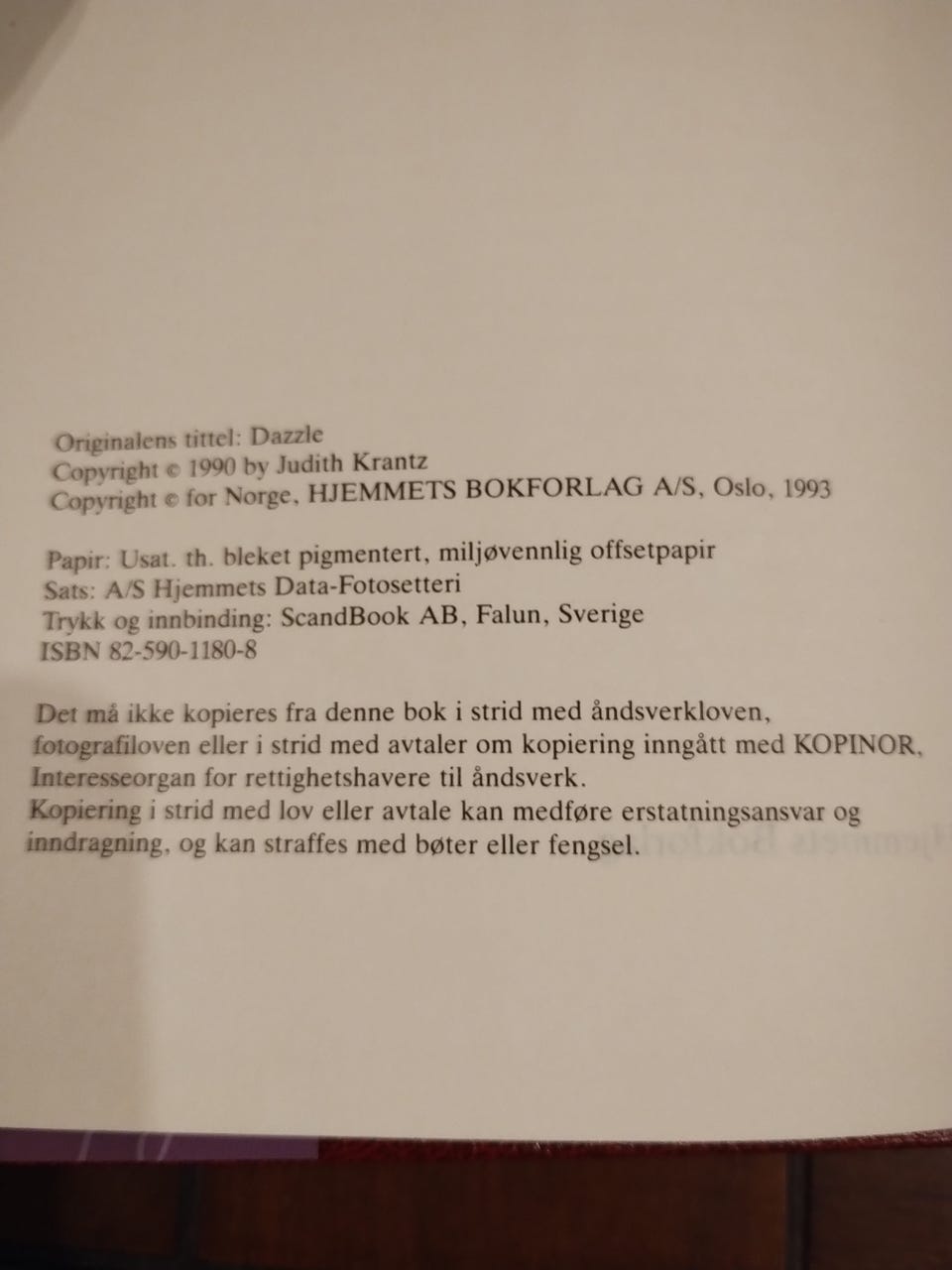 Originalens tittel: Dazzle
Copyright © 1990 by Judith Krantz
Copyright © for Norge, HJEMMETS BOKFORLAG A/S, Oslo, 1993

Papir: Usat. th. bleket pigmentert, miljøvennlig offsetpapir
Sats: A/S Hjemmets Data-Fotosetteri
Trykk og innbinding: ScandBook AB, Falun, Sverige
ISBN 82-590-1180-8

Det må ikke kopieres fra denne bok i strid med åndsverkloven, fotografiloven eller i strid med avtaler om kopiering inngått med KOPINOR, Interesseorgan for rettighetshavere til åndsverk.
Kopiering i strid med lov eller avtale kan medføre erstatningsansvar og inndragning, og kan straffes med bøter eller fengsel.